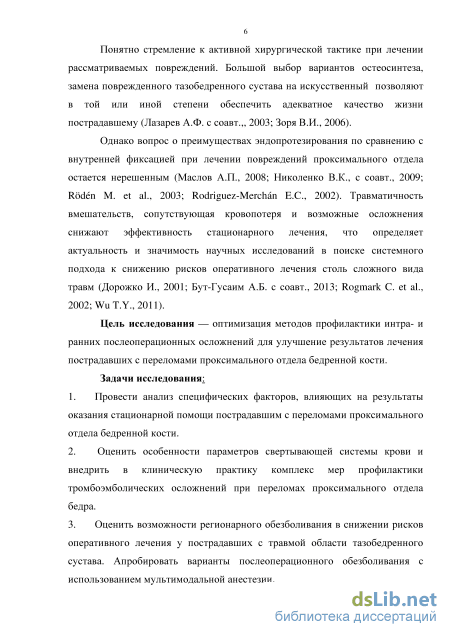 6

Понятно стремление к активной хирургической тактике при лечении рассматриваемых повреждений. Большой выбор вариантов остеосинтеза, замена поврежденного тазобедренного сустава на искусственный позволяют в той или иной степени обеспечить адекватное качество жизни пострадавшему (Лазарев А.Ф. с соавт.,, 2003; Зоря В.И., 2006).

Однако вопрос о преимуществах эндопротезирования по сравнению с внутренней фиксацией при лечении повреждений проксимального отдела остается нерешенным (Маслов А.П., 2008; Николенко В.К., с соавт., 2009; Rödén M. et al., 2003; Rodriguez-Merchán E.C., 2002). Травматичность вмешательств, сопутствующая кровопотеря и возможные осложнения снижают эффективность стационарного лечения, что определяет актуальность и значимость научных исследований в поиске системного подхода к снижению рисков оперативного лечения столь сложного вида травм (Дорожко И., 2001; Бут-Гусаим А.Б. с соавт., 2013; Rogmark C. et al., 2002; Wu T.Y., 2011).

Цель исследования — оптимизация методов профилактики интра- и ранних послеоперационных осложнений для улучшение результатов лечения пострадавших с переломами проксимального отдела бедренной кости.

Задачи исследования:

1. Провести анализ специфических факторов, влияющих на результаты оказания стационарной помощи пострадавшим с переломами проксимального отдела бедренной кости.

2. Оценить особенности параметров свертывающей системы крови и внедрить в клиническую практику комплекс мер профилактики тромбоэмболических осложнений при переломах проксимального отдела бедра.

3. Оценить возможности регионарного обезболивания в снижении рисков оперативного лечения у пострадавших с травмой области тазобедренного сустава. Апробировать варианты послеоперационного обезболивания с использованием мультимодальной анестезии.

dsLib.net
библиотека диссертаций